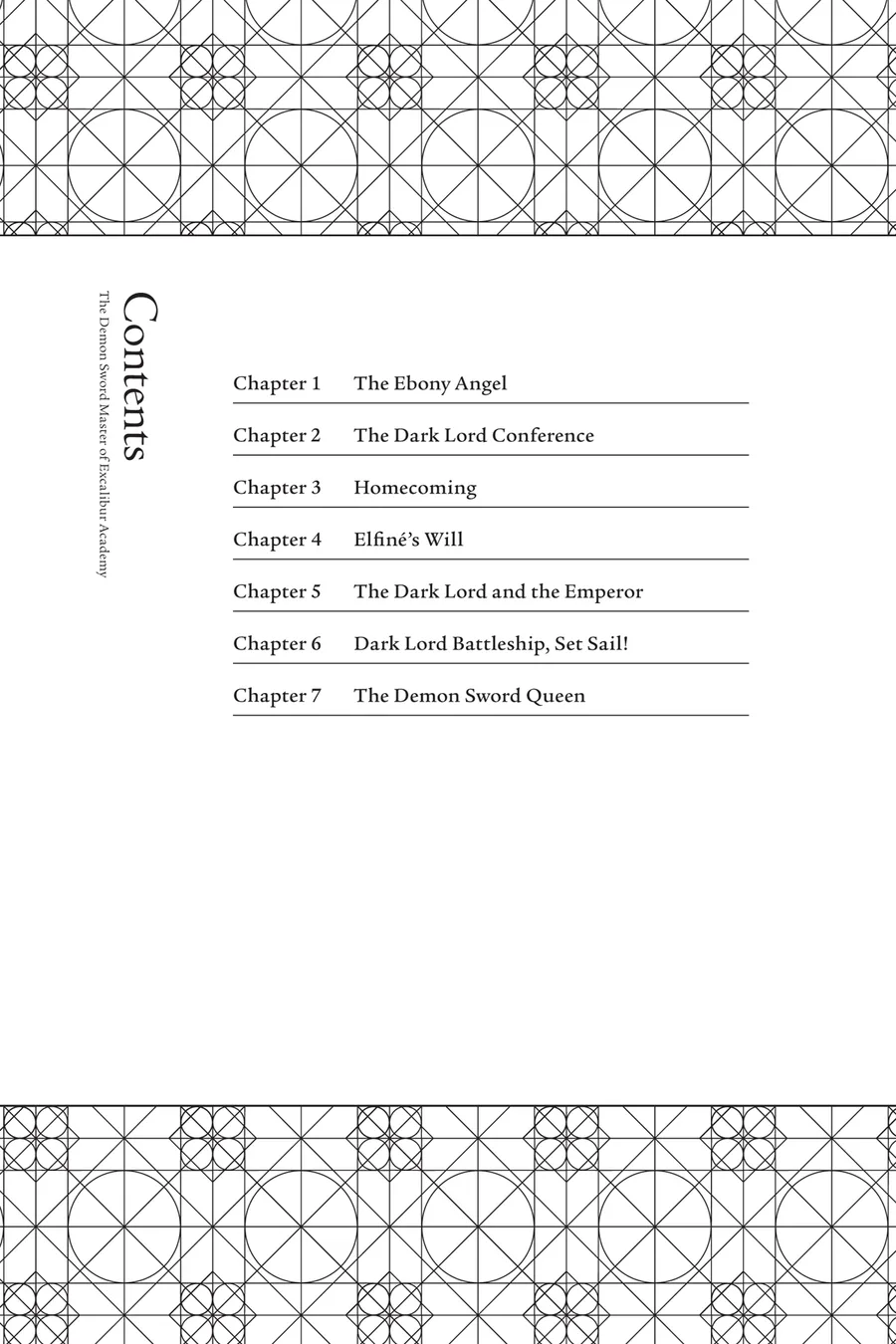 Contents
The Demon Sword Master of Excalibur Academy

Chapter 1 The Ebony Angel

Chapter 2 The Dark Lord Conference

Chapter 3 Homecoming

Chapter 4 Elfiné's Will

Chapter 5 The Dark Lord and the Emperor

Chapter 6 Dark Lord Battleship, Set Sail!

Chapter 7 The Demon Sword Queen